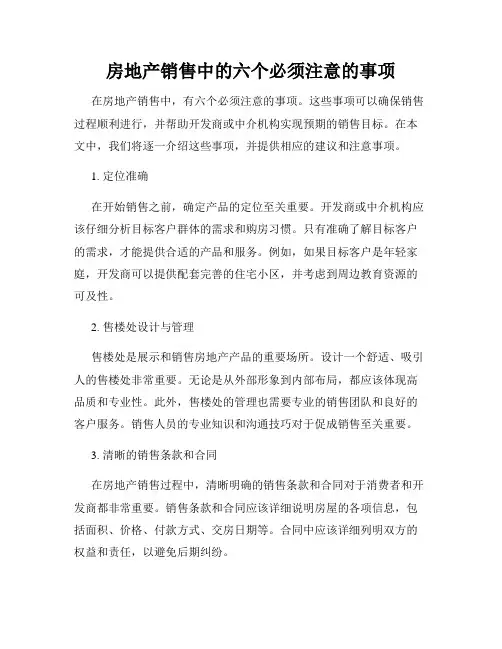 房地产销售中的六个必须注意的事项

在房地产销售中，有六个必须注意的事项。这些事项可以确保销售过程顺利进行，并帮助开发商或中介机构实现预期的销售目标。在本文中，我们将逐一介绍这些事项，并提供相应的建议和注意事项。

1. 定位准确

在开始销售之前，确定产品的定位至关重要。开发商或中介机构应该仔细分析目标客户群体的需求和购房习惯。只有准确了解目标客户的需求，才能提供合适的产品和服务。例如，如果目标客户是年轻家庭，开发商可以提供配套完善的住宅小区，并考虑到周边教育资源的可及性。

2. 售楼处设计与管理

售楼处是展示和销售房地产产品的重要场所。设计一个舒适、吸引人的售楼处非常重要。无论是从外部形象到内部布局，都应该体现高品质和专业性。此外，售楼处的管理也需要专业的销售团队和良好的客户服务。销售人员的专业知识和沟通技巧对于促成销售至关重要。

3. 清晰的销售条款和合同

在房地产销售过程中，清晰明确的销售条款和合同对于消费者和开发商都非常重要。销售条款和合同应该详细说明房屋的各项信息，包括面积、价格、付款方式、交房日期等。合同中应该详细列明双方的权益和责任，以避免后期纠纷。